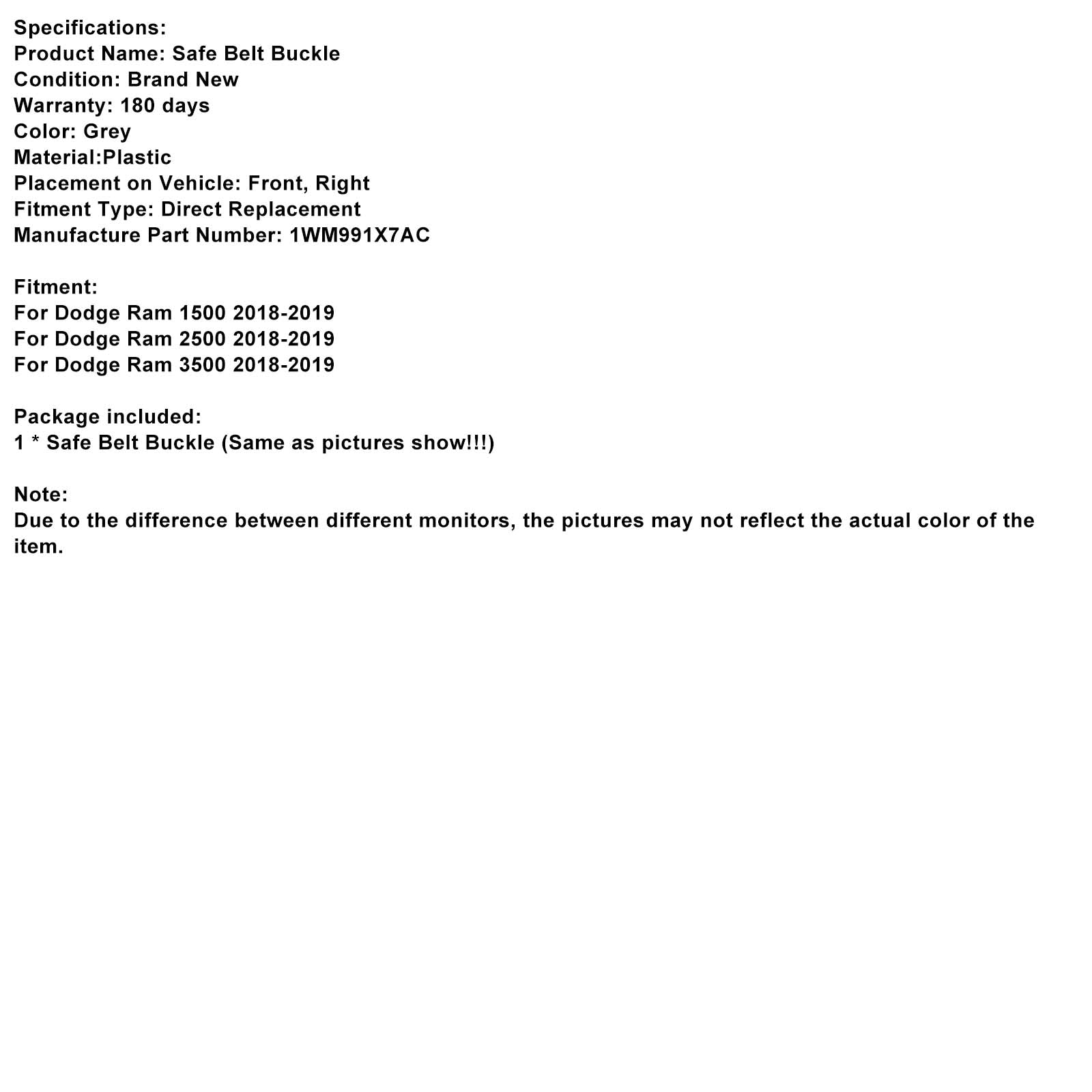 Specifications:
Product Name: Safe Belt Buckle
Condition: Brand New
Warranty: 180 days
Color: Grey
Material:Plastic
Placement on Vehicle: Front, Right
Fitment Type: Direct Replacement
Manufacture Part Number: 1WM991X7AC

Fitment:
For Dodge Ram 1500 2018-2019
For Dodge Ram 2500 2018-2019
For Dodge Ram 3500 2018-2019

Package included:
1 * Safe Belt Buckle (Same as pictures show!!!)

Note:
Due to the difference between different monitors, the pictures may not reflect the actual color of the item.